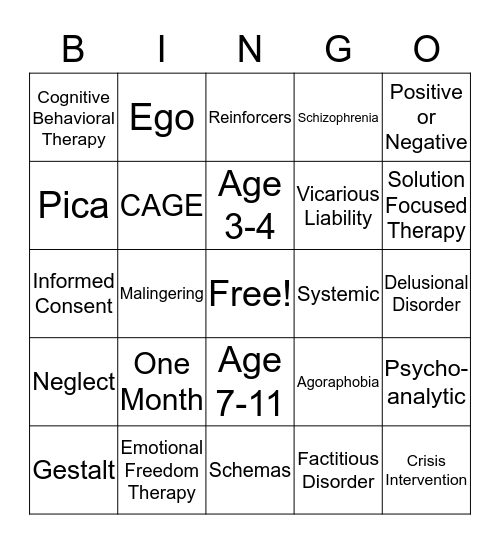 | B | I | N | G | O |
|---|---|---|---|---|
| Cognitive Behavioral Therapy | Ego | Reinforcers | Schizophrenia | Positive or Negative |
| Pica | CAGE | Age 3-4 | Vicarious Liability | Solution Focused Therapy |
| Informed Consent | Malingering | Free! | Systemic | Delusional Disorder |
| Neglect | One Month | Age 7-11 | Agoraphobia | Psycho-analytic |
| Gestalt | Emotional Freedom Therapy | Schemas | Factitious Disorder | Crisis Intervention |